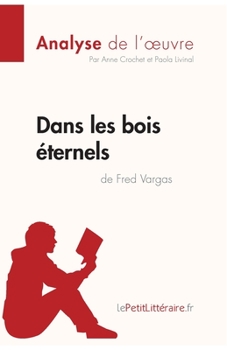 Analyse de l'œuvre
Par Anne Crochet et Paola Livinal

Dans les bois éternels
de Fred Vargas

lePetitLittéraire.fr